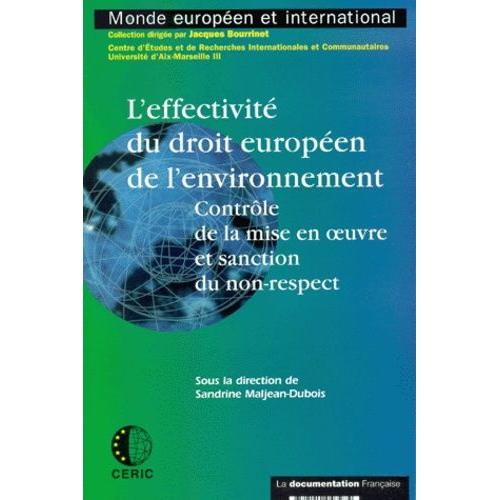 Monde européen et international
Collection dirigée par Jacques Bourrinet
Centre d'Études et de Recherches Internationales et Communautaires
Université d'Aix-Marseille III

L'effectivité du droit européen de l'environnement
Contrôle de la mise en œuvre et sanction du non-respect

Sous la direction de
Sandrine Maljean-Dubois

CERIC

La documentation Française